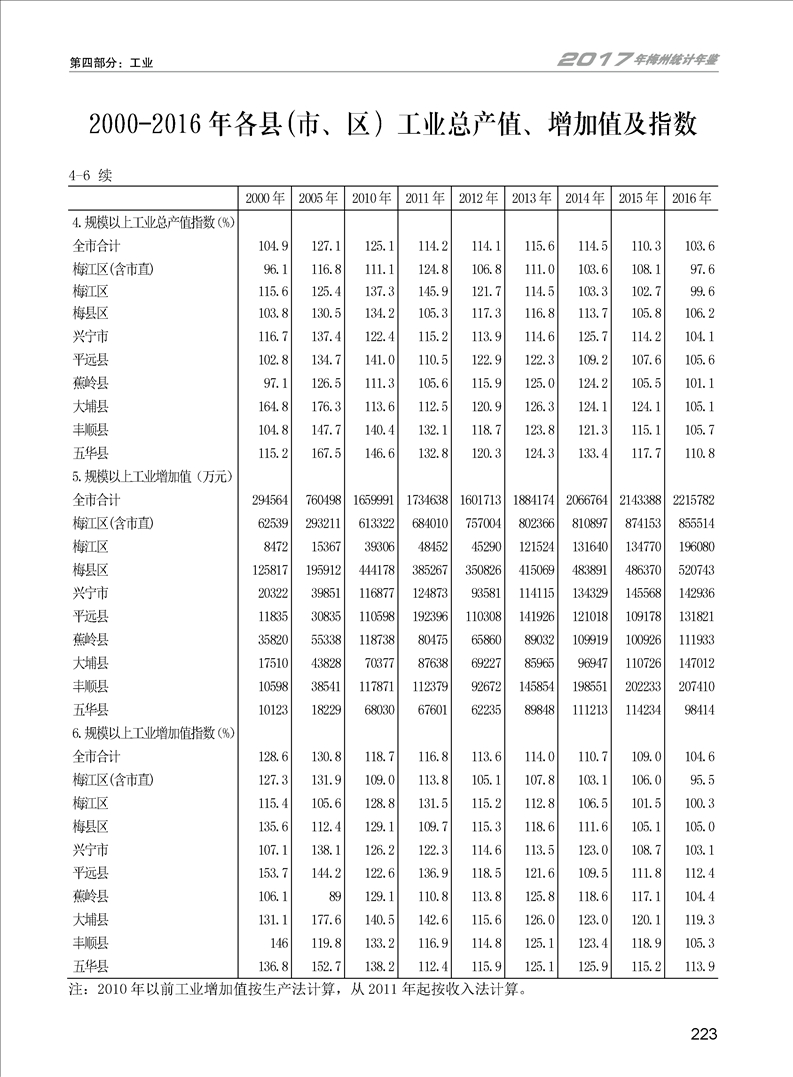 第四部分：工业

2017年梅州统计年鉴

2000-2016年各县(市、区) 工业总产值、增加值及指数

4-6 续

| | 2000年 | 2005年 | 2010年 | 2011年 | 2012年 | 2013年 | 2014年 | 2015年 | 2016年 |
|---|---|---|---|---|---|---|---|---|---|
| 4.规模以上工业总产值指数(%) | | | | | | | | | |
| 全市合计 | 104.9 | 127.1 | 125.1 | 114.2 | 114.1 | 115.6 | 114.5 | 110.3 | 103.6 |
| 梅江区(含市直) | 96.1 | 116.8 | 111.1 | 124.8 | 106.8 | 111.0 | 103.6 | 108.1 | 97.6 |
| 梅江区 | 115.6 | 125.4 | 137.3 | 145.9 | 121.7 | 114.5 | 103.3 | 102.7 | 99.6 |
| 梅县区 | 103.8 | 130.5 | 134.2 | 105.3 | 117.3 | 116.8 | 113.7 | 105.8 | 106.2 |
| 兴宁市 | 116.7 | 137.4 | 122.4 | 115.2 | 113.9 | 114.6 | 125.7 | 114.2 | 104.1 |
| 平远县 | 102.8 | 134.7 | 141.0 | 110.5 | 122.9 | 122.3 | 109.2 | 107.6 | 105.6 |
| 蕉岭县 | 97.1 | 126.5 | 111.3 | 105.6 | 115.9 | 125.0 | 124.2 | 105.5 | 101.1 |
| 大埔县 | 164.8 | 176.3 | 113.6 | 112.5 | 120.9 | 126.3 | 124.1 | 124.1 | 105.1 |
| 丰顺县 | 104.8 | 147.7 | 140.4 | 132.1 | 118.7 | 123.8 | 121.3 | 115.1 | 105.7 |
| 五华县 | 115.2 | 167.5 | 146.6 | 132.8 | 120.3 | 124.3 | 133.4 | 117.7 | 110.8 |
| 5.规模以上工业增加值（万元） | | | | | | | | | |
| 全市合计 | 294564 | 760498 | 1659991 | 1734638 | 1601713 | 1884174 | 2066764 | 2143388 | 2215782 |
| 梅江区(含市直) | 62539 | 293211 | 613322 | 684010 | 757004 | 802366 | 810897 | 874153 | 855514 |
| 梅江区 | 8472 | 15367 | 39306 | 48452 | 45290 | 121524 | 131640 | 134770 | 196080 |
| 梅县区 | 125817 | 195912 | 444178 | 385267 | 350826 | 415069 | 483891 | 486370 | 520743 |
| 兴宁市 | 20322 | 39851 | 116877 | 124873 | 93581 | 114115 | 134329 | 145568 | 142936 |
| 平远县 | 11835 | 30835 | 110598 | 192396 | 110308 | 141926 | 121018 | 109178 | 131821 |
| 蕉岭县 | 35820 | 55338 | 118738 | 80475 | 65860 | 89032 | 109919 | 100926 | 111933 |
| 大埔县 | 17510 | 43828 | 70377 | 87638 | 69227 | 85965 | 96947 | 110726 | 147012 |
| 丰顺县 | 10598 | 38541 | 117871 | 112379 | 92672 | 145854 | 198551 | 202233 | 207410 |
| 五华县 | 10123 | 18229 | 68030 | 67601 | 62235 | 89848 | 111213 | 114234 | 98414 |
| 6.规模以上工业增加值指数(%) | | | | | | | | | |
| 全市合计 | 128.6 | 130.8 | 118.7 | 116.8 | 113.6 | 114.0 | 110.7 | 109.0 | 104.6 |
| 梅江区(含市直) | 127.3 | 131.9 | 109.0 | 113.8 | 105.1 | 107.8 | 103.1 | 106.0 | 95.5 |
| 梅江区 | 115.4 | 105.6 | 128.8 | 131.5 | 115.2 | 112.8 | 106.5 | 101.5 | 100.3 |
| 梅县区 | 135.6 | 112.4 | 129.1 | 109.7 | 115.3 | 118.6 | 111.6 | 105.1 | 105.0 |
| 兴宁市 | 107.1 | 138.1 | 126.2 | 122.3 | 114.6 | 113.5 | 123.0 | 108.7 | 103.1 |
| 平远县 | 153.7 | 144.2 | 122.6 | 136.9 | 118.5 | 121.6 | 109.5 | 111.8 | 112.4 |
| 蕉岭县 | 106.1 | 89 | 129.1 | 110.8 | 113.8 | 125.8 | 118.6 | 117.1 | 104.4 |
| 大埔县 | 131.1 | 177.6 | 140.5 | 142.6 | 115.6 | 126.0 | 123.0 | 120.1 | 119.3 |
| 丰顺县 | 146 | 119.8 | 133.2 | 116.9 | 114.8 | 125.1 | 123.4 | 118.9 | 105.3 |
| 五华县 | 136.8 | 152.7 | 138.2 | 112.4 | 115.9 | 125.1 | 125.9 | 115.2 | 113.9 |

注：2010年以前工业增加值按生产法计算，从2011年起按收入法计算。

223